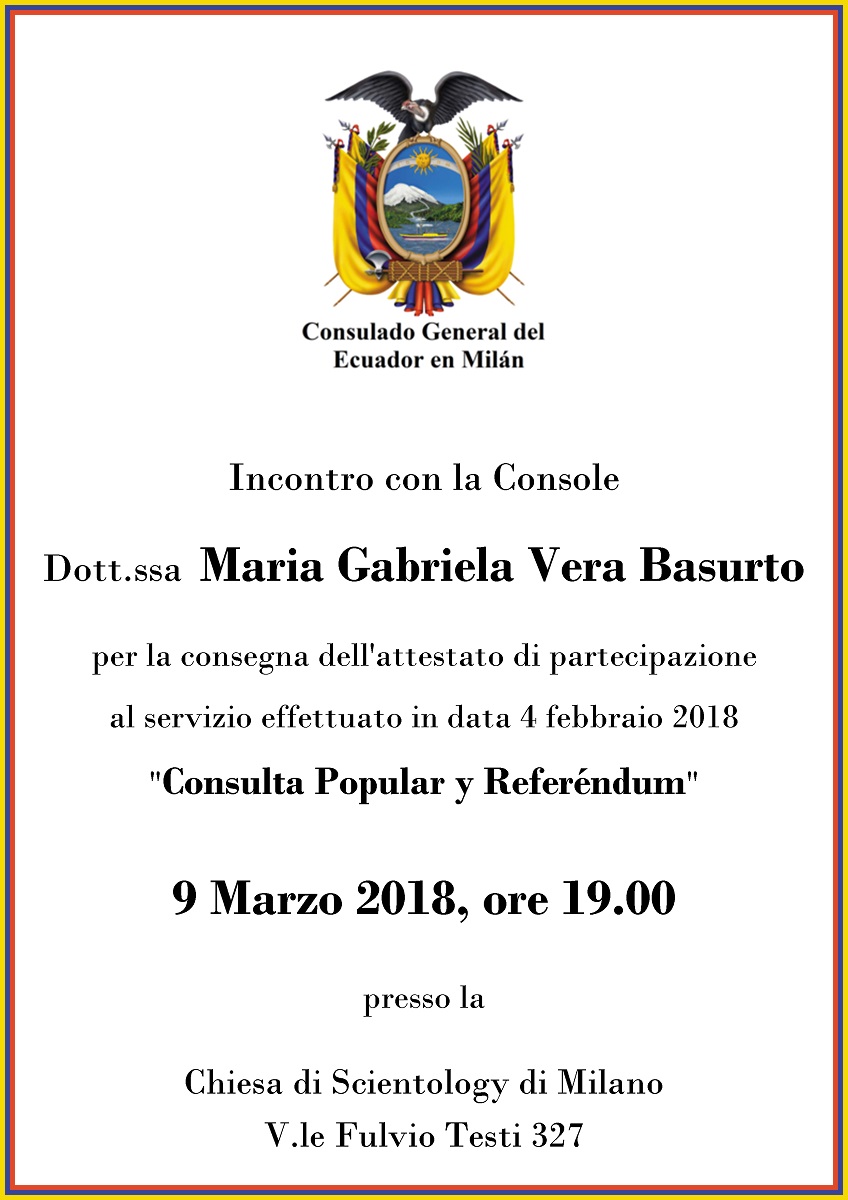 Consulado General del
Ecuador en Milán

Incontro con la Console

Dott.ssa Maria Gabriela Vera Basurto

per la consegna dell'attestato di partecipazione al servizio effettuato in data 4 febbraio 2018

"Consulta Popular y Referéndum"

9 Marzo 2018, ore 19.00

presso la

Chiesa di Scientology di Milano
V.le Fulvio Testi 327